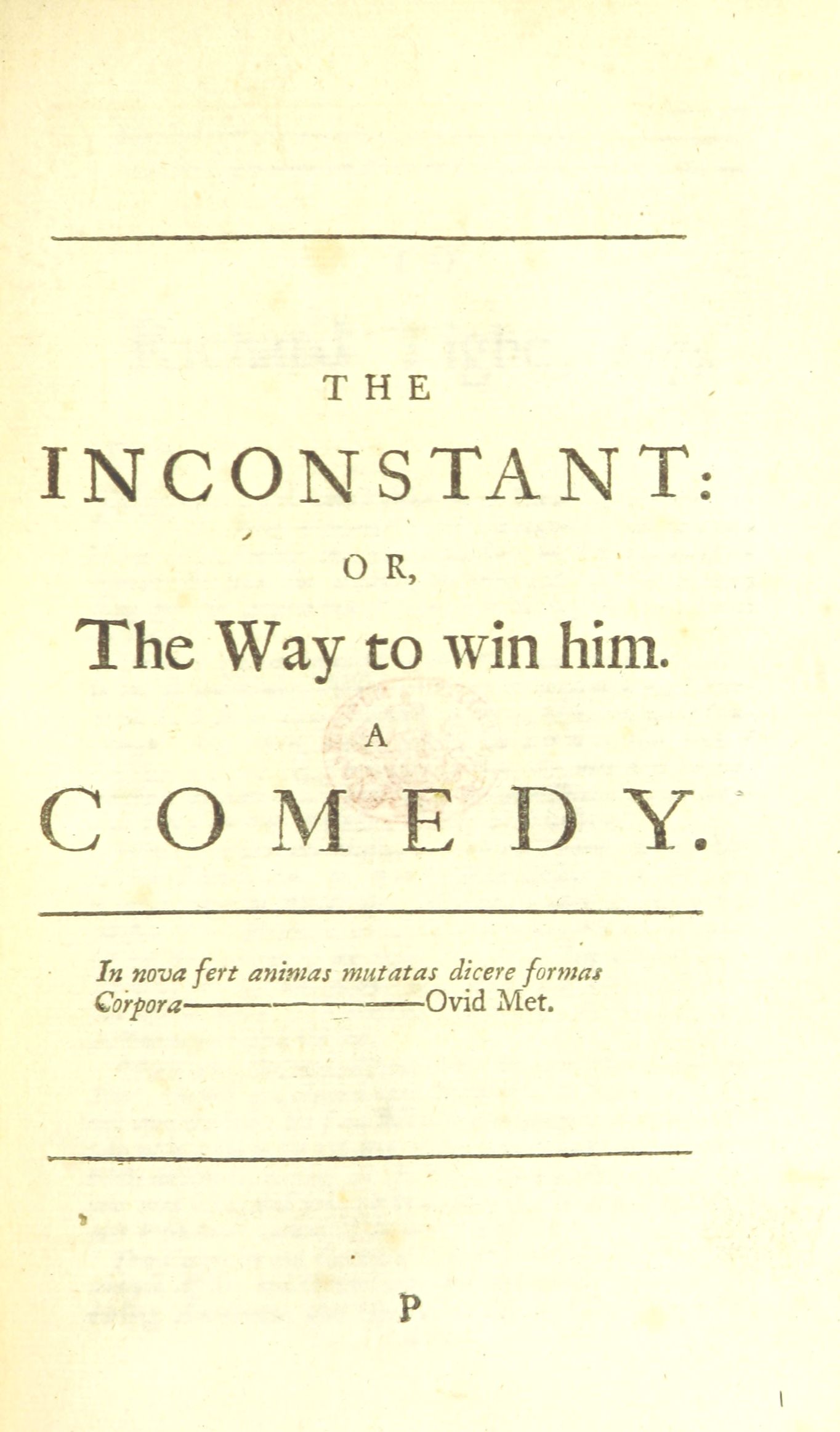 THE

INCONSTANT:

OR,

The Way to win him.

A

COMEDY.

In nova fert animas mutatas dicere formas
Corpora——————Ovid Met.

P